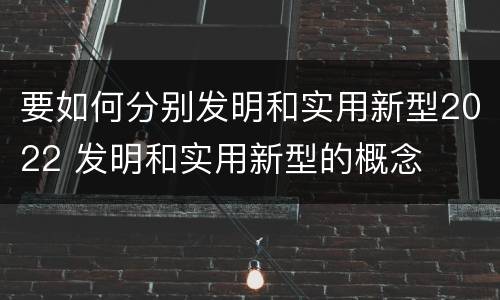 要如何分别发明和实用新型2022 发明和实用新型的概念